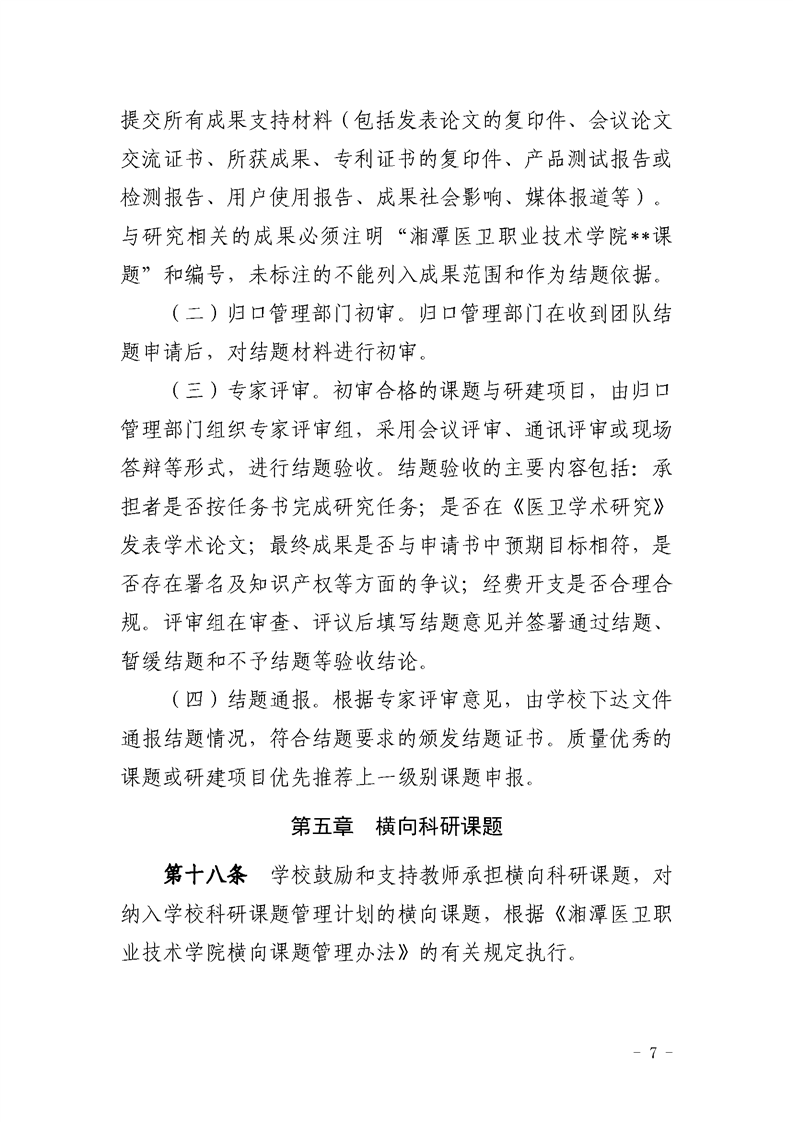 提交所有成果支持材料（包括发表论文的复印件、会议论文交流证书、所获成果、专利证书的复印件、产品测试报告或检测报告、用户使用报告、成果社会影响、媒体报道等）。与研究相关的成果必须注明“湘潭医卫职业技术学院**课题”和编号，未标注的不能列入成果范围和作为结题依据。

（二）归口管理部门初审。归口管理部门在收到团队结题申请后，对结题材料进行初审。

（三）专家评审。初审合格的课题与研建项目，由归口管理部门组织专家评审组，采用会议评审、通讯评审或现场答辩等形式，进行结题验收。结题验收的主要内容包括：承担者是否按任务书完成研究任务；是否在《医卫学术研究》发表学术论文；最终成果是否与申请书中预期目标相符，是否存在署名及知识产权等方面的争议；经费开支是否合理合规。评审组在审查、评议后填写结题意见并签署通过结题、暂缓结题和不予结题等验收结论。

（四）结题通报。根据专家评审意见，由学校下达文件通报结题情况，符合结题要求的颁发结题证书。质量优秀的课题或研建项目优先推荐上一级别课题申报。

第五章　横向科研课题

第十八条　学校鼓励和支持教师承担横向科研课题，对纳入学校科研课题管理计划的横向课题，根据《湘潭医卫职业技术学院横向课题管理办法》的有关规定执行。

- 7 -